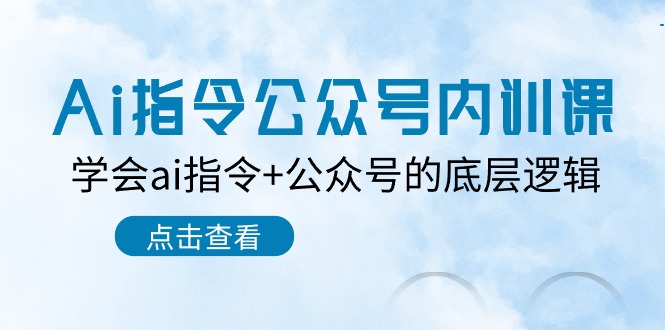 Ai指令公众号内训课

学会ai指令+公众号的底层逻辑

点击查看